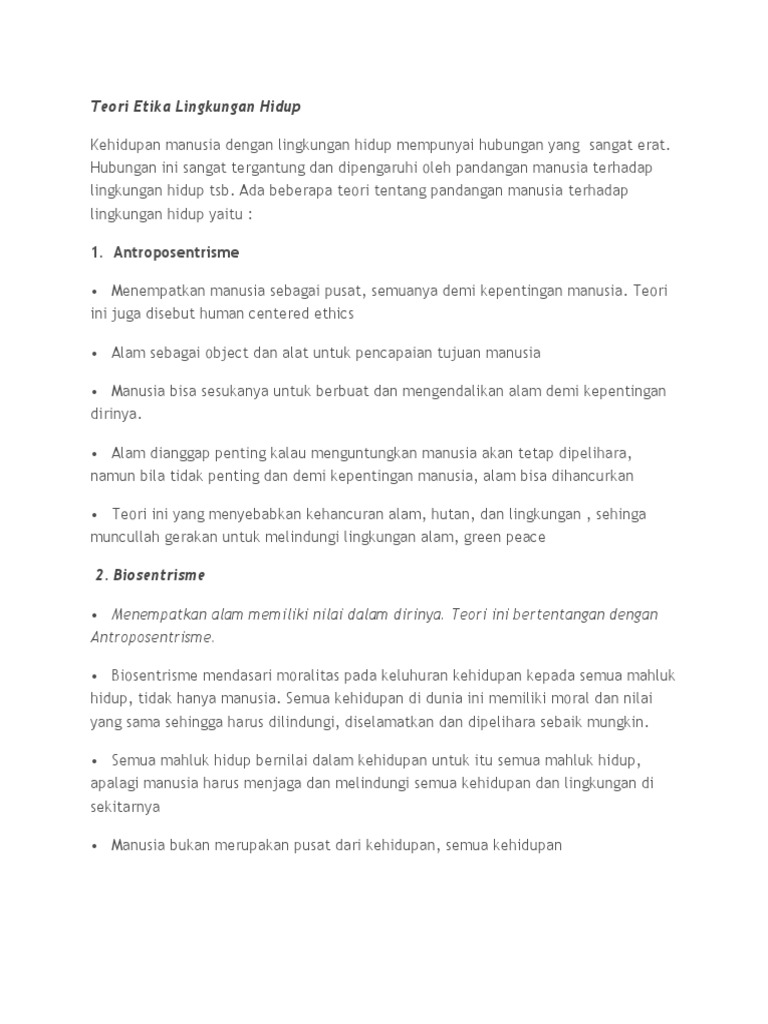 Teori Etika Lingkungan Hidup

Kehidupan manusia dengan lingkungan hidup mempunyai hubungan yang sangat erat. Hubungan ini sangat tergantung dan dipengaruhi oleh pandangan manusia terhadap lingkungan hidup tsb. Ada beberapa teori tentang pandangan manusia terhadap lingkungan hidup yaitu :

1. Antroposentrisme

• Menempatkan manusia sebagai pusat, semuanya demi kepentingan manusia. Teori ini juga disebut human centered ethics

• Alam sebagai object dan alat untuk pencapaian tujuan manusia

• Manusia bisa sesukanya untuk berbuat dan mengendalikan alam demi kepentingan dirinya.

• Alam dianggap penting kalau menguntungkan manusia akan tetap dipelihara, namun bila tidak penting dan demi kepentingan manusia, alam bisa dihancurkan

• Teori ini yang menyebabkan kehancuran alam, hutan, dan lingkungan , sehinga muncullah gerakan untuk melindungi lingkungan alam, green peace

2. Biosentrisme

• Menempatkan alam memiliki nilai dalam dirinya. Teori ini bertentangan dengan Antroposentrisme.

• Biosentrisme mendasari moralitas pada keluhuran kehidupan kepada semua mahluk hidup, tidak hanya manusia. Semua kehidupan di dunia ini memiliki moral dan nilai yang sama sehingga harus dilindungi, diselamatkan dan dipelihara sebaik mungkin.

• Semua mahluk hidup bernilai dalam kehidupan untuk itu semua mahluk hidup, apalagi manusia harus menjaga dan melindungi semua kehidupan dan lingkungan di sekitarnya

• Manusia bukan merupakan pusat dari kehidupan, semua kehidupan